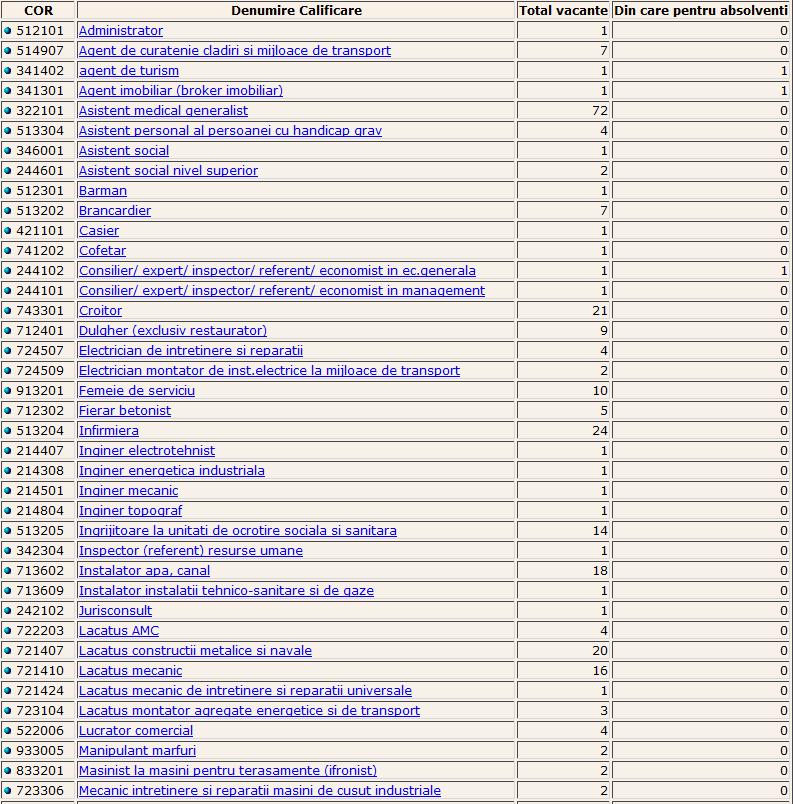 | COR | Denumire Calificare | Total vacante | Din care pentru absolventi |
|---|---|---|---|
| 512101 | Administrator | 1 | 0 |
| 514907 | Agent de curatenie cladiri si mijloace de transport | 7 | 0 |
| 341402 | agent de turism | 1 | 1 |
| 341301 | Agent imobiliar (broker imobiliar) | 1 | 1 |
| 322101 | Asistent medical generalist | 72 | 0 |
| 513304 | Asistent personal al persoanei cu handicap grav | 4 | 0 |
| 346001 | Asistent social | 1 | 0 |
| 244601 | Asistent social nivel superior | 2 | 0 |
| 512301 | Barman | 1 | 0 |
| 513202 | Brancardier | 7 | 0 |
| 421101 | Casier | 1 | 0 |
| 741202 | Cofetar | 1 | 0 |
| 244102 | Consilier/ expert/ inspector/ referent/ economist in ec.generala | 1 | 1 |
| 244101 | Consilier/ expert/ inspector/ referent/ economist in management | 1 | 0 |
| 743301 | Croitor | 21 | 0 |
| 712401 | Dulgher (exclusiv restaurator) | 9 | 0 |
| 724507 | Electrician de intretinere si reparatii | 4 | 0 |
| 724509 | Electrician montator de inst.electrice la mijloace de transport | 2 | 0 |
| 913201 | Femeie de serviciu | 10 | 0 |
| 712302 | Fierar betonist | 5 | 0 |
| 513204 | Infirmiera | 24 | 0 |
| 214407 | Inginer electrotehnist | 1 | 0 |
| 214308 | Inginer energetica industriala | 1 | 0 |
| 214501 | Inginer mecanic | 1 | 0 |
| 214804 | Inginer topograf | 1 | 0 |
| 513205 | Ingrijitoare la unitati de ocrotire sociala si sanitara | 14 | 0 |
| 342304 | Inspector (referent) resurse umane | 1 | 0 |
| 713602 | Instalator apa, canal | 18 | 0 |
| 713609 | Instalator instalatii tehnico-sanitare si de gaze | 1 | 0 |
| 242102 | Jurisconsult | 1 | 0 |
| 722203 | Lacatus AMC | 4 | 0 |
| 721407 | Lacatus constructii metalice si navale | 20 | 0 |
| 721410 | Lacatus mecanic | 16 | 0 |
| 721424 | Lacatus mecanic de intretinere si reparatii universale | 1 | 0 |
| 723104 | Lacatus montator agregate energetice si de transport | 3 | 0 |
| 522006 | Lucrator comercial | 4 | 0 |
| 933005 | Manipulant marfuri | 2 | 0 |
| 833201 | Masinist la masini pentru terasamente (ifronist) | 2 | 0 |
| 723306 | Mecanic intretinere si reparatii masini de cusut industriale | 2 | 0 |